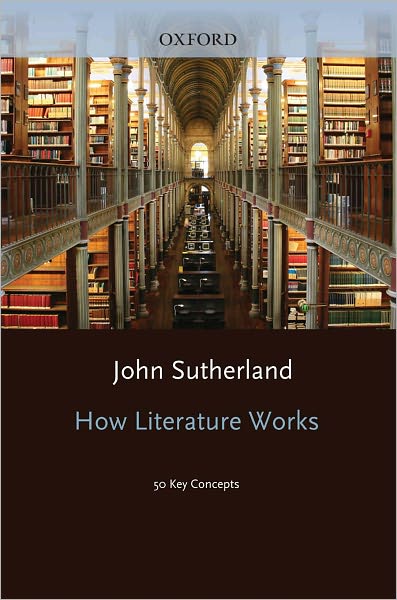 OXFORD

John Sutherland

How Literature Works

50 Key Concepts